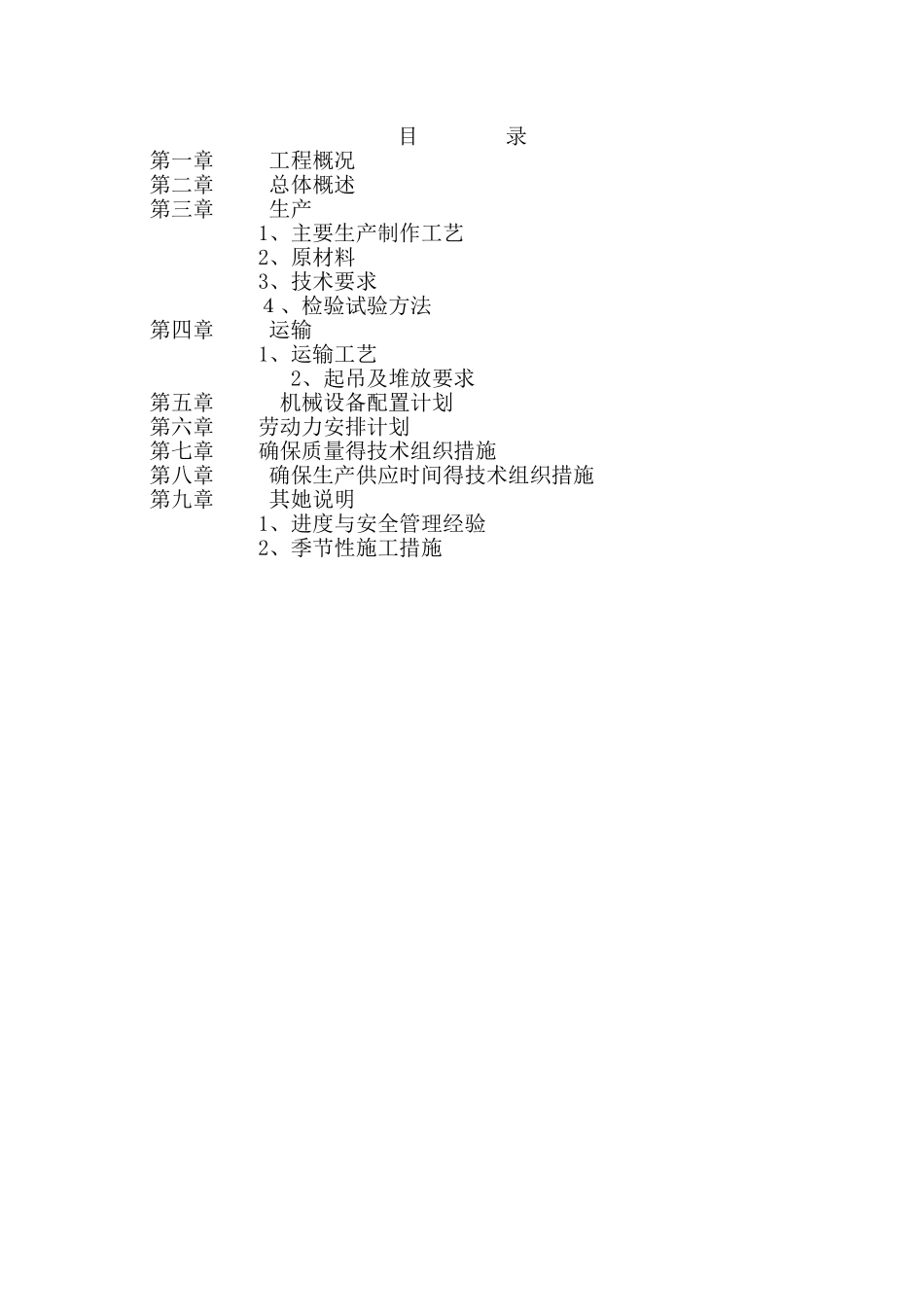 目　　录

第一章　工程概况
第二章　总体概述
第三章　生产
1、主要生产制作工艺
2、原材料
3、技术要求
4、检验试验方法
第四章　运输
1、运输工艺
2、起吊及堆放要求
第五章　机械设备配置计划
第六章　劳动力安排计划
第七章　确保质量得技术组织措施
第八章　确保生产供应时间得技术组织措施
第九章　其她说明
1、进度与安全管理经验
2、季节性施工措施